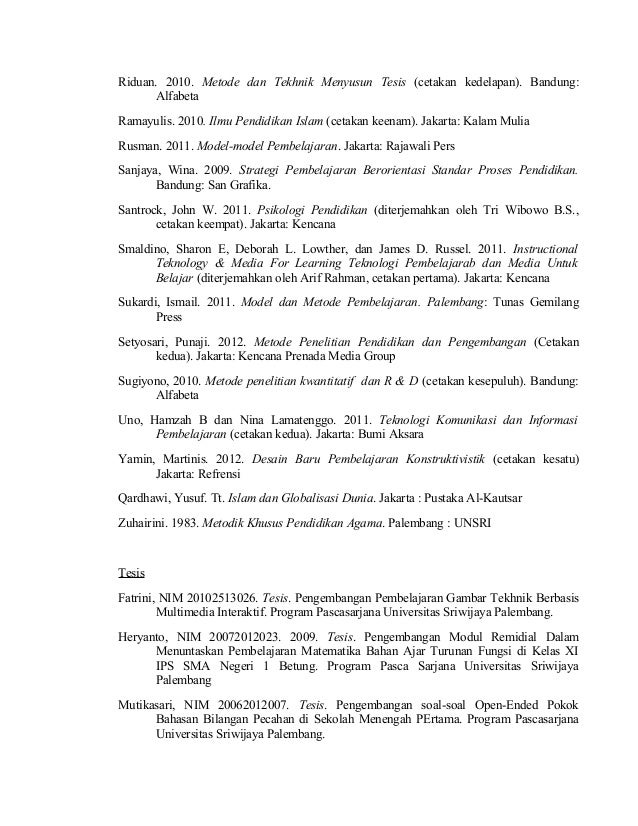 Riduan. 2010. Metode dan Tekhnik Menyusun Tesis (cetakan kedelapan). Bandung: Alfabeta

Ramayulis. 2010. Ilmu Pendidikan Islam (cetakan keenam). Jakarta: Kalam Mulia

Rusman. 2011. Model-model Pembelajaran. Jakarta: Rajawali Pers

Sanjaya, Wina. 2009. Strategi Pembelajaran Berorientasi Standar Proses Pendidikan. Bandung: San Grafika.

Santrock, John W. 2011. Psikologi Pendidikan (diterjemahkan oleh Tri Wibowo B.S., cetakan keempat). Jakarta: Kencana

Smaldino, Sharon E, Deborah L. Lowther, dan James D. Russel. 2011. Instructional Teknology & Media For Learning Teknologi Pembelajarab dan Media Untuk Belajar (diterjemahkan oleh Arif Rahman, cetakan pertama). Jakarta: Kencana

Sukardi, Ismail. 2011. Model dan Metode Pembelajaran. Palembang: Tunas Gemilang Press

Setyosari, Punaji. 2012. Metode Penelitian Pendidikan dan Pengembangan (Cetakan kedua). Jakarta: Kencana Prenada Media Group

Sugiyono, 2010. Metode penelitian kwantitatif dan R & D (cetakan kesepuluh). Bandung: Alfabeta

Uno, Hamzah B dan Nina Lamatenggo. 2011. Teknologi Komunikasi dan Informasi Pembelajaran (cetakan kedua). Jakarta: Bumi Aksara

Yamin, Martinis. 2012. Desain Baru Pembelajaran Konstruktivistik (cetakan kesatu) Jakarta: Refrensi

Qardhawi, Yusuf. Tt. Islam dan Globalisasi Dunia. Jakarta : Pustaka Al-Kautsar

Zuhairini. 1983. Metodik Khusus Pendidikan Agama. Palembang : UNSRI

Tesis

Fatrini, NIM 20102513026. Tesis. Pengembangan Pembelajaran Gambar Tekhnik Berbasis Multimedia Interaktif. Program Pascasarjana Universitas Sriwijaya Palembang.

Heryanto, NIM 20072012023. 2009. Tesis. Pengembangan Modul Remidial Dalam Menuntaskan Pembelajaran Matematika Bahan Ajar Turunan Fungsi di Kelas XI IPS SMA Negeri 1 Betung. Program Pasca Sarjana Universitas Sriwijaya Palembang

Mutikasari, NIM 20062012007. Tesis. Pengembangan soal-soal Open-Ended Pokok Bahasan Bilangan Pecahan di Sekolah Menengah PErtama. Program Pascasarjana Universitas Sriwijaya Palembang.